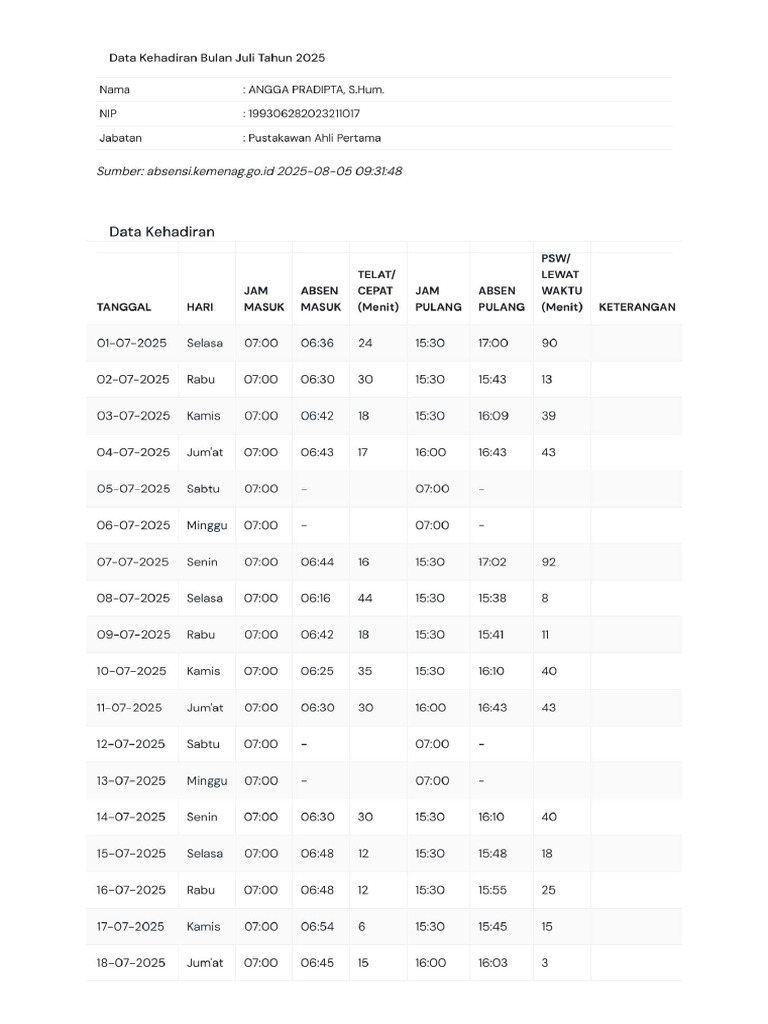 Data Kehadiran Bulan Juli Tahun 2025

| Nama | : ANGGA PRADIPTA, S.Hum. |
|---|---|
| NIP | : 199306282023211017 |
| Jabatan | : Pustakawan Ahli Pertama |

Sumber: absensi.kemenag.go.id 2025-08-05 09:31:48

Data Kehadiran

| TANGGAL | HARI | JAM MASUK | ABSEN MASUK | TELAT/ CEPAT (Menit) | JAM PULANG | ABSEN PULANG | PSW/ LEWAT WAKTU (Menit) | KETERANGAN |
|---|---|---|---|---|---|---|---|---|
| 01-07-2025 | Selasa | 07:00 | 06:36 | 24 | 15:30 | 17:00 | 90 | |
| 02-07-2025 | Rabu | 07:00 | 06:30 | 30 | 15:30 | 15:43 | 13 | |
| 03-07-2025 | Kamis | 07:00 | 06:42 | 18 | 15:30 | 16:09 | 39 | |
| 04-07-2025 | Jum'at | 07:00 | 06:43 | 17 | 16:00 | 16:43 | 43 | |
| 05-07-2025 | Sabtu | 07:00 | - | | 07:00 | - | | |
| 06-07-2025 | Minggu | 07:00 | - | | 07:00 | - | | |
| 07-07-2025 | Senin | 07:00 | 06:44 | 16 | 15:30 | 17:02 | 92 | |
| 08-07-2025 | Selasa | 07:00 | 06:16 | 44 | 15:30 | 15:38 | 8 | |
| 09-07-2025 | Rabu | 07:00 | 06:42 | 18 | 15:30 | 15:41 | 11 | |
| 10-07-2025 | Kamis | 07:00 | 06:25 | 35 | 15:30 | 16:10 | 40 | |
| 11-07-2025 | Jum'at | 07:00 | 06:30 | 30 | 16:00 | 16:43 | 43 | |
| 12-07-2025 | Sabtu | 07:00 | - | | 07:00 | - | | |
| 13-07-2025 | Minggu | 07:00 | - | | 07:00 | - | | |
| 14-07-2025 | Senin | 07:00 | 06:30 | 30 | 15:30 | 16:10 | 40 | |
| 15-07-2025 | Selasa | 07:00 | 06:48 | 12 | 15:30 | 15:48 | 18 | |
| 16-07-2025 | Rabu | 07:00 | 06:48 | 12 | 15:30 | 15:55 | 25 | |
| 17-07-2025 | Kamis | 07:00 | 06:54 | 6 | 15:30 | 15:45 | 15 | |
| 18-07-2025 | Jum'at | 07:00 | 06:45 | 15 | 16:00 | 16:03 | 3 | |